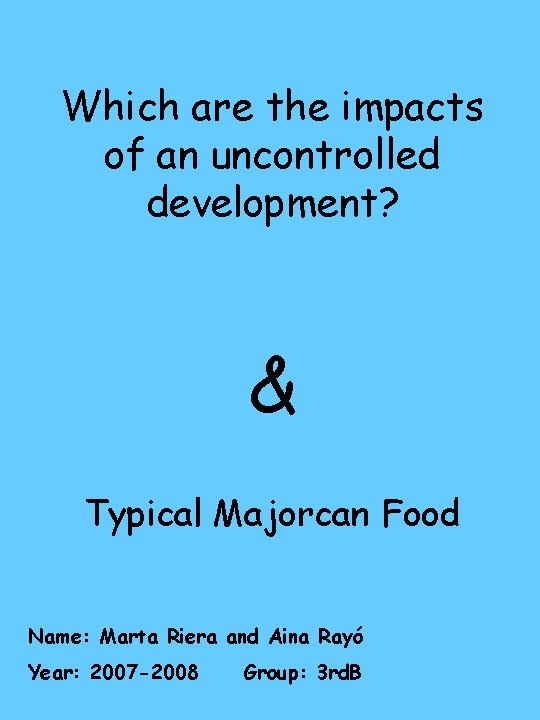 Which are the impacts of an uncontrolled development?

&

Typical Majorcan Food

Name: Marta Riera and Aina Rayó
Year: 2007-2008 Group: 3rdB